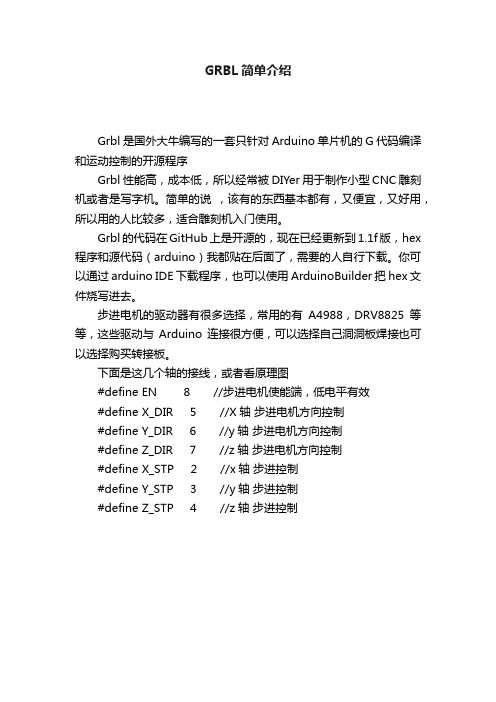 GRBL 简单介绍

Grbl 是国外大牛编写的一套只针对 Arduino 单片机的 G 代码编译和运动控制的开源程序

Grbl 性能高，成本低，所以经常被 DIYer 用于制作小型 CNC 雕刻机或者是写字机。简单的说 ，该有的东西基本都有，又便宜，又好用，所以用的人比较多，适合雕刻机入门使用。

Grbl 的代码在 GitHub 上是开源的，现在已经更新到 1.1f 版，hex 程序和源代码（arduino）我都贴在后面了，需要的人自行下载。你可以通过 arduino IDE 下载程序，也可以使用 ArduinoBuilder 把 hex 文件烧写进去。

步进电机的驱动器有很多选择，常用的有 A4988，DRV8825 等等，这些驱动与 Arduino 连接很方便，可以选择自己洞洞板焊接也可以选择购买转接板。

下面是这几个轴的接线，或者看原理图

#define EN 8 //步进电机使能端，低电平有效

#define X_DIR 5 //X 轴 步进电机方向控制

#define Y_DIR 6 //y 轴 步进电机方向控制

#define Z_DIR 7 //z 轴 步进电机方向控制

#define X_STP 2 //x 轴 步进控制

#define Y_STP 3 //y 轴 步进控制

#define Z_STP 4 //z 轴 步进控制